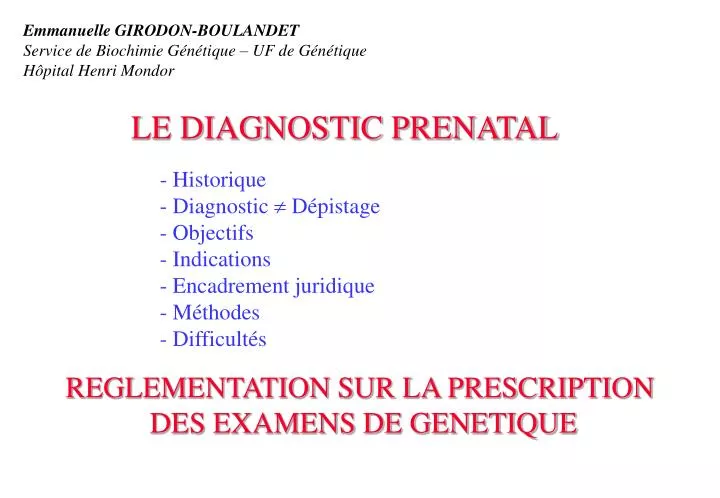 Emmanuelle GIRODON-BOULANDET
Service de Biochimie Génétique – UF de Génétique
Hôpital Henri Mondor

LE DIAGNOSTIC PRENATAL

- Historique
- Diagnostic $\neq$ Dépistage
- Objectifs
- Indications
- Encadrement juridique
- Méthodes
- Difficultés

REGLEMENTATION SUR LA PRESCRIPTION DES EXAMENS DE GENETIQUE